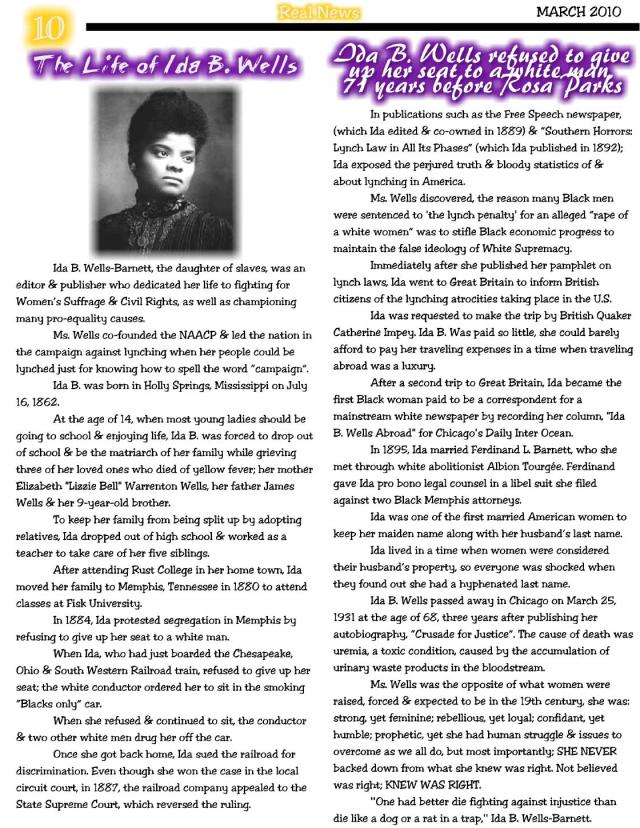 10

Real News

MARCH 2010

The Life of Ida B. Wells

Ida B. Wells-Barnett, the daughter of slaves, was an editor & publisher who dedicated her life to fighting for Women's Suffrage & Civil Rights, as well as championing many pro-equality causes.

Ms. Wells co-founded the NAACP & led the nation in the campaign against lynching when her people could be lynched just for knowing how to spell the word "campaign".

Ida B. was born in Holly Springs, Mississippi on July 16, 1862.

At the age of 14, when most young ladies should be going to school & enjoying life, Ida B. was forced to drop out of school & be the matriarch of her family while grieving three of her loved ones who died of yellow fever; her mother Elizabeth "Lizzie Bell" Warrenton Wells, her father James Wells & her 9-year-old brother.

To keep her family from being split up by adopting relatives, Ida dropped out of high school & worked as a teacher to take care of her five siblings.

After attending Rust College in her home town, Ida moved her family to Memphis, Tennessee in 1880 to attend classes at Fisk University.

In 1884, Ida protested segregation in Memphis by refusing to give up her seat to a white man.

When Ida, who had just boarded the Chesapeake, Ohio & South Western Railroad train, refused to give up her seat; the white conductor ordered her to sit in the smoking "Blacks only" car.

When she refused & continued to sit, the conductor & two other white men drug her off the car.

Once she got back home, Ida sued the railroad for discrimination. Even though she won the case in the local circuit court, in 1887, the railroad company appealed to the State Supreme Court, which reversed the ruling.

Ida B. Wells refused to give up her seat to a white man 71 years before Rosa Parks

In publications such as the Free Speech newspaper, (which Ida edited & co-owned in 1889) & "Southern Horrors: Lynch Law in All Its Phases" (which Ida published in 1892); Ida exposed the perjured truth & bloody statistics of & about lynching in America.

Ms. Wells discovered, the reason many Black men were sentenced to 'the lynch penalty' for an alleged "rape of a white women" was to stifle Black economic progress to maintain the false ideology of White Supremacy.

Immediately after she published her pamphlet on lynch laws, Ida went to Great Britain to inform British citizens of the lynching atrocities taking place in the U.S.

Ida was requested to make the trip by British Quaker Catherine Impey. Ida B. Was paid so little, she could barely afford to pay her traveling expenses in a time when traveling abroad was a luxury.

After a second trip to Great Britain, Ida became the first Black woman paid to be a correspondent for a mainstream white newspaper by recording her column, "Ida B. Wells Abroad" for Chicago's Daily Inter Ocean.

In 1895, Ida married Ferdinand L. Barnett, who she met through white abolitionist Albion Tourgée. Ferdinand gave Ida pro bono legal counsel in a libel suit she filed against two Black Memphis attorneys.

Ida was one of the first married American women to keep her maiden name along with her husband's last name.

Ida lived in a time when women were considered their husband's property, so everyone was shocked when they found out she had a hyphenated last name.

Ida B. Wells passed away in Chicago on March 25, 1931 at the age of 68, three years after publishing her autobiography, "Crusade for Justice". The cause of death was uremia, a toxic condition, caused by the accumulation of urinary waste products in the bloodstream.

Ms. Wells was the opposite of what women were raised, forced & expected to be in the 19th century, she was: strong, yet feminine; rebellious, yet loyal; confidant, yet humble; prophetic, yet she had human struggle & issues to overcome as we all do, but most importantly; SHE NEVER backed down from what she knew was right. Not believed was right; KNEW WAS RIGHT.

"One had better die fighting against injustice than die like a dog or a rat in a trap," Ida B. Wells-Barnett.